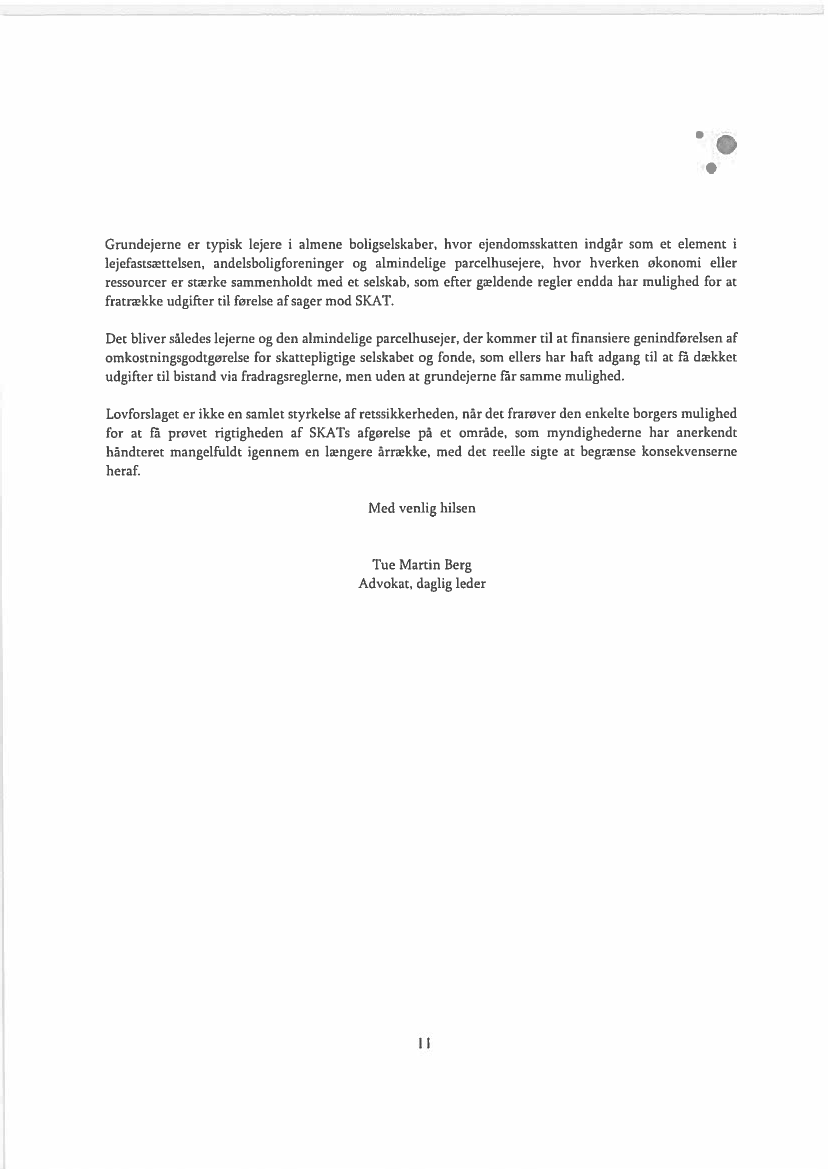 Grundejerne er typisk lejere i almene boligselskaber, hvor ejendomsskatten indgår som et element i lejefastsættelsen, andelsboligforeninger og almindelige parcelhusejere, hvor hverken økonomi eller ressourcer er stærke sammenholdt med et selskab, som efter gældende regler endda har mulighed for at fratrække udgifter til førelse af sager mod SKAT.

Det bliver således lejerne og den almindelige parcelhusejer, der kommer til at finansiere genindførelsen af omkostningsgodtgørelse for skattepligtige selskabet og fonde, som ellers har haft adgang til at få dækket udgifter til bistand via fradragsreglerne, men uden at grundejerne får samme mulighed.

Lovforslaget er ikke en samlet styrkelse af retssikkerheden, når det frarøver den enkelte borgers mulighed for at få prøvet rigtigheden af SKATs afgørelse på et område, som myndighederne har anerkendt håndteret mangelfuldt igennem en længere årrække, med det reelle sigte at begrænse konsekvenserne heraf.

Med venlig hilsen

Tue Martin Berg
Advokat, daglig leder

11